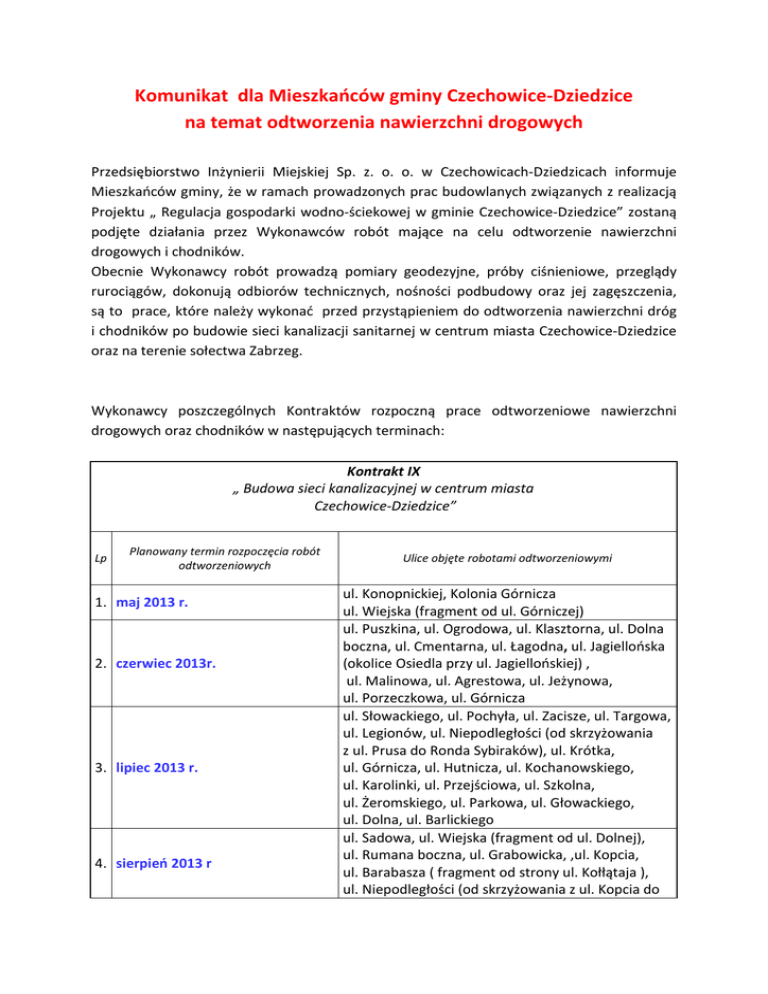 Komunikat dla Mieszkańców gminy Czechowice-Dziedzice
na temat odtworzenia nawierzchni drogowych

Przedsiębiorstwo Inżynierii Miejskiej Sp. z. o. o. w Czechowicach-Dziedzicach informuje Mieszkańców gminy, że w ramach prowadzonych prac budowlanych związanych z realizacją Projektu „ Regulacja gospodarki wodno-ściekowej w gminie Czechowice-Dziedzice” zostaną podjęte działania przez Wykonawców robót mające na celu odtworzenie nawierzchni drogowych i chodników.
Obecnie Wykonawcy robót prowadzą pomiary geodezyjne, próby ciśnieniowe, przeglądy rurociągów, dokonują odbiorów technicznych, nośności podbudowy oraz jej zagęszczenia, są to prace, które należy wykonać przed przystąpieniem do odtworzenia nawierzchni dróg i chodników po budowie sieci kanalizacji sanitarnej w centrum miasta Czechowice-Dziedzice oraz na terenie sołectwa Zabrzeg.

Wykonawcy poszczególnych Kontraktów rozpoczną prace odtworzeniowe nawierzchni drogowych oraz chodników w następujących terminach:

Kontrakt IX
„ Budowa sieci kanalizacyjnej w centrum miasta Czechowice-Dziedzice”

| Lp | Planowany termin rozpoczęcia robót odtworzeniowych | Ulice objęte robotami odtworzeniowymi |
|---|---|---|
| 1. | maj 2013 r. | ul. Konopnickiej, Kolonia Górnicza ul. Wiejska (fragment od ul. Górniczej) |
| 2. | czerwiec 2013r. | ul. Puszkina, ul. Ogrodowa, ul. Klasztorna, ul. Dolna boczna, ul. Cmentarna, ul. Łagodna, ul. Jagiellońska (okolice Osiedla przy ul. Jagiellońskiej) , ul. Malinowa, ul. Agrestowa, ul. Jeżynowa, ul. Porzeczkowa, ul. Górnicza |
| 3. | lipiec 2013 r. | ul. Słowackiego, ul. Pochyła, ul. Zacisze, ul. Targowa, ul. Legionów, ul. Niepodległości (od skrzyżowania z ul. Prusa do Ronda Sybiraków), ul. Krótka, ul. Górnicza, ul. Hutnicza, ul. Kochanowskiego, ul. Karolinki, ul. Przejściowa, ul. Szkolna, ul. Żeromskiego, ul. Parkowa, ul. Głowackiego, ul. Dolna, ul. Barlickiego |
| 4. | sierpień 2013 r | ul. Sadowa, ul. Wiejska (fragment od ul. Dolnej), ul. Rumana boczna, ul. Grabowicka, ,ul. Kopcia, ul. Barabasza ( fragment od strony ul. Kołłątaja ), ul. Niepodległości (od skrzyżowania z ul. Kopcia do |